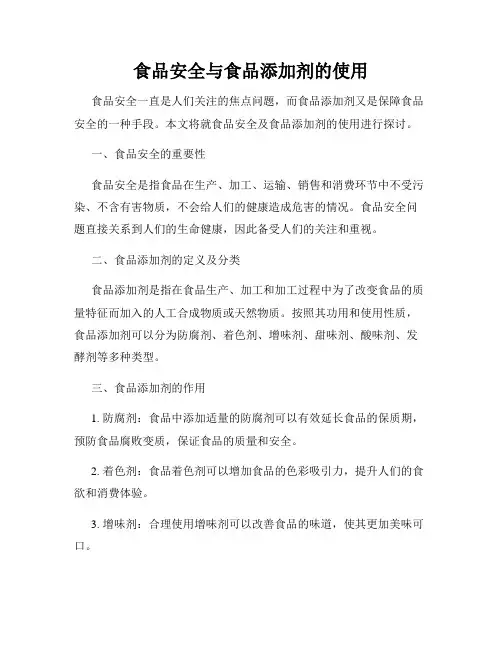 食品安全与食品添加剂的使用

食品安全一直是人们关注的焦点问题，而食品添加剂又是保障食品安全的一种手段。本文将就食品安全及食品添加剂的使用进行探讨。

一、食品安全的重要性

食品安全是指食品在生产、加工、运输、销售和消费环节中不受污染、不含有害物质，不会给人们的健康造成危害的情况。食品安全问题直接关系到人们的生命健康，因此备受人们的关注和重视。

二、食品添加剂的定义及分类

食品添加剂是指在食品生产、加工和加工过程中为了改变食品的质量特征而加入的人工合成物质或天然物质。按照其功用和使用性质，食品添加剂可以分为防腐剂、着色剂、增味剂、甜味剂、酸味剂、发酵剂等多种类型。

三、食品添加剂的作用

1. 防腐剂：食品中添加适量的防腐剂可以有效延长食品的保质期，预防食品腐败变质，保证食品的质量和安全。

2. 着色剂：食品着色剂可以增加食品的色彩吸引力，提升人们的食欲和消费体验。

3. 增味剂：合理使用增味剂可以改善食品的味道，使其更加美味可口。